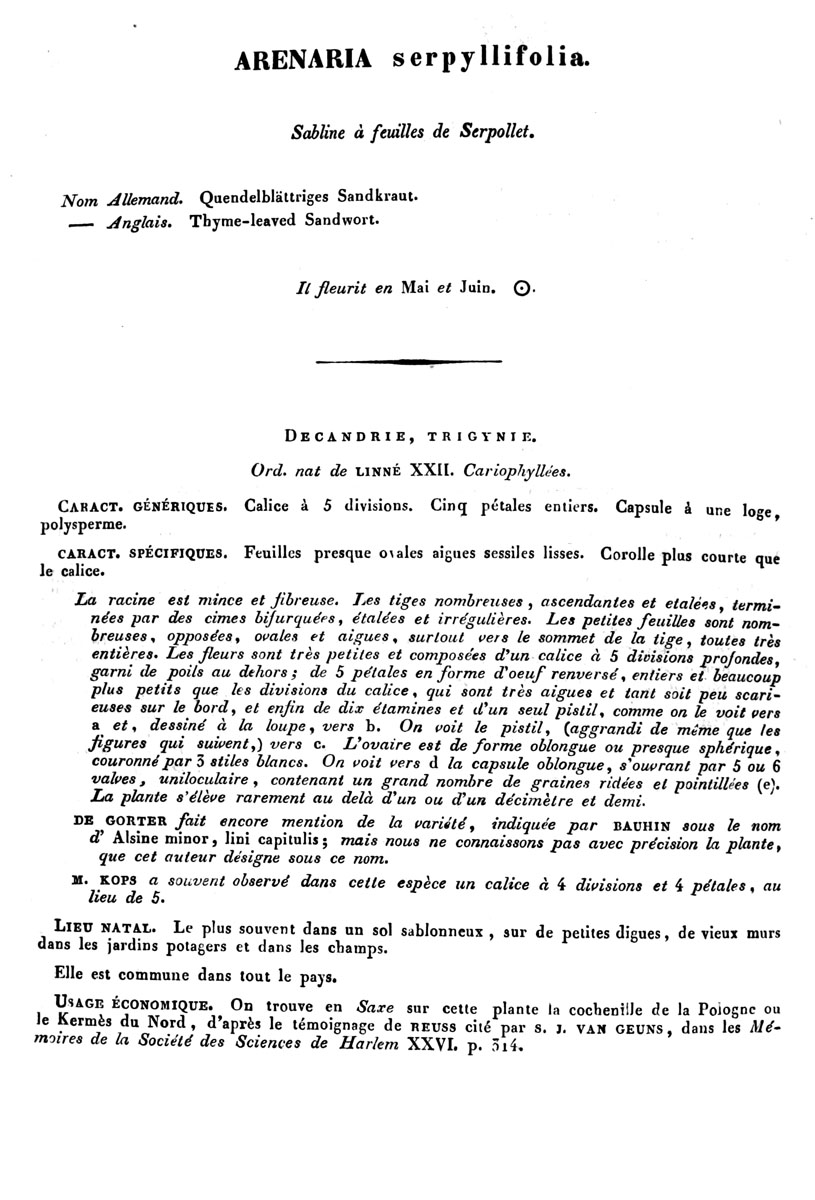 ARENARIA serpyllifolia.

Sabline à feuilles de Serpollet.

Nom Allemand. Quendelblättriges Sandkraut.
— Anglais. Thyme-leaved Sandwort.

Il fleurit en Mai et Juin. ⊙.

DECANDRIE, TRIGYNIE.

Ord. nat de LINNÉ XXII. Cariophyllées.

CARACT. GÉNÉRIQUES. Calice à 5 divisions. Cinq pétales entiers. Capsule à une loge, polysperme.

CARACT. SPÉCIFIQUES. Feuilles presque ovales aigues sessiles lisses. Corolle plus courte que le calice.

La racine est mince et fibreuse. Les tiges nombreuses, ascendantes et etalées, terminées par des cimes bifurquées, étalées et irrégulières. Les petites feuilles sont nombreuses, opposées, ovales et aigues, surtout vers le sommet de la tige, toutes très entières. Les fleurs sont très petites et composées d'un calice à 5 divisions profondes, garni de poils au dehors; de 5 pétales en forme d'oeuf renversé, entiers et beaucoup plus petits que les divisions du calice, qui sont très aigues et tant soit peu scarieuses sur le bord, et enfin de dix étamines et d'un seul pistil, comme on le voit vers a et, dessiné à la loupe, vers b. On voit le pistil, (aggrandi de même que les figures qui suivent,) vers c. L'ovaire est de forme oblongue ou presque sphérique, couronné par 3 stiles blancs. On voit vers d la capsule oblongue, s'ouvrant par 5 ou 6 valves, uniloculaire, contenant un grand nombre de graines ridées et pointillées (e). La plante s'élève rarement au delà d'un ou d'un décimètre et demi.

DE GORTER fait encore mention de la variété, indiquée par BAUHIN sous le nom d' Alsine minor, lini capitulis; mais nous ne connaissons pas avec précision la plante, que cet auteur désigne sous ce nom.

M. KOPS a souvent observé dans cette espèce un calice à 4 divisions et 4 pétales, au lieu de 5.

LIEU NATAL. Le plus souvent dans un sol sablonneux, sur de petites digues, de vieux murs dans les jardins potagers et dans les champs.

Elle est commune dans tout le pays.

USAGE ÉCONOMIQUE. On trouve en Saxe sur cette plante la cochenille de la Pologne ou le Kermès du Nord, d'après le témoignage de REUSS cité par S. J. VAN GEUNS, dans les Mémoires de la Société des Sciences de Harlem XXVI. p. 314.